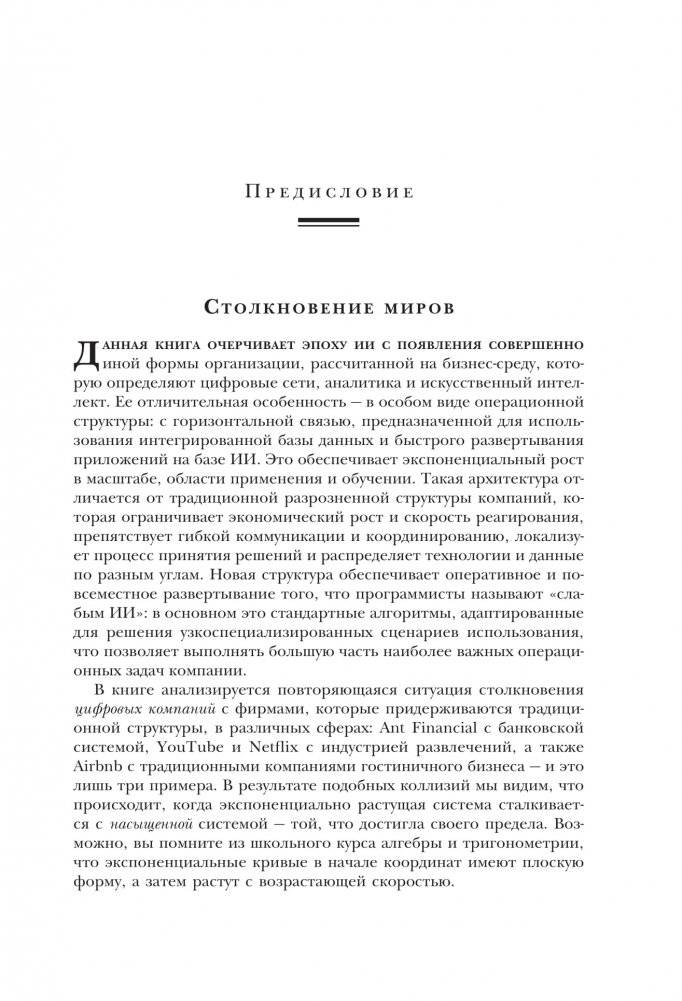 Предисловие

Столкновение миров

Данная книга очерчивает эпоху ИИ с появления совершенно иной формы организации, рассчитанной на бизнес-среду, которую определяют цифровые сети, аналитика и искусственный интеллект. Ее отличительная особенность — в особом виде операционной структуры: с горизонтальной связью, предназначенной для использования интегрированной базы данных и быстрого развертывания приложений на базе ИИ. Это обеспечивает экспоненциальный рост в масштабе, области применения и обучении. Такая архитектура отличается от традиционной разрозненной структуры компаний, которая ограничивает экономический рост и скорость реагирования, препятствует гибкой коммуникации и координированию, локализует процесс принятия решений и распределяет технологии и данные по разным углам. Новая структура обеспечивает оперативное и повсеместное развертывание того, что программисты называют «слабым ИИ»: в основном это стандартные алгоритмы, адаптированные для решения узкоспециализированных сценариев использования, что позволяет выполнять большую часть наиболее важных операционных задач компании.

В книге анализируется повторяющаяся ситуация столкновения цифровых компаний с фирмами, которые придерживаются традиционной структуры, в различных сферах: Ant Financial с банковской системой, YouTube и Netflix с индустрией развлечений, а также Airbnb с традиционными компаниями гостиничного бизнеса — и это лишь три примера. В результате подобных коллизий мы видим, что происходит, когда экспоненциально растущая система сталкивается с насыщенной системой — той, что достигла своего предела. Возможно, вы помните из школьного курса алгебры и тригонометрии, что экспоненциальные кривые в начале координат имеют плоскую форму, а затем растут с возрастающей скоростью.